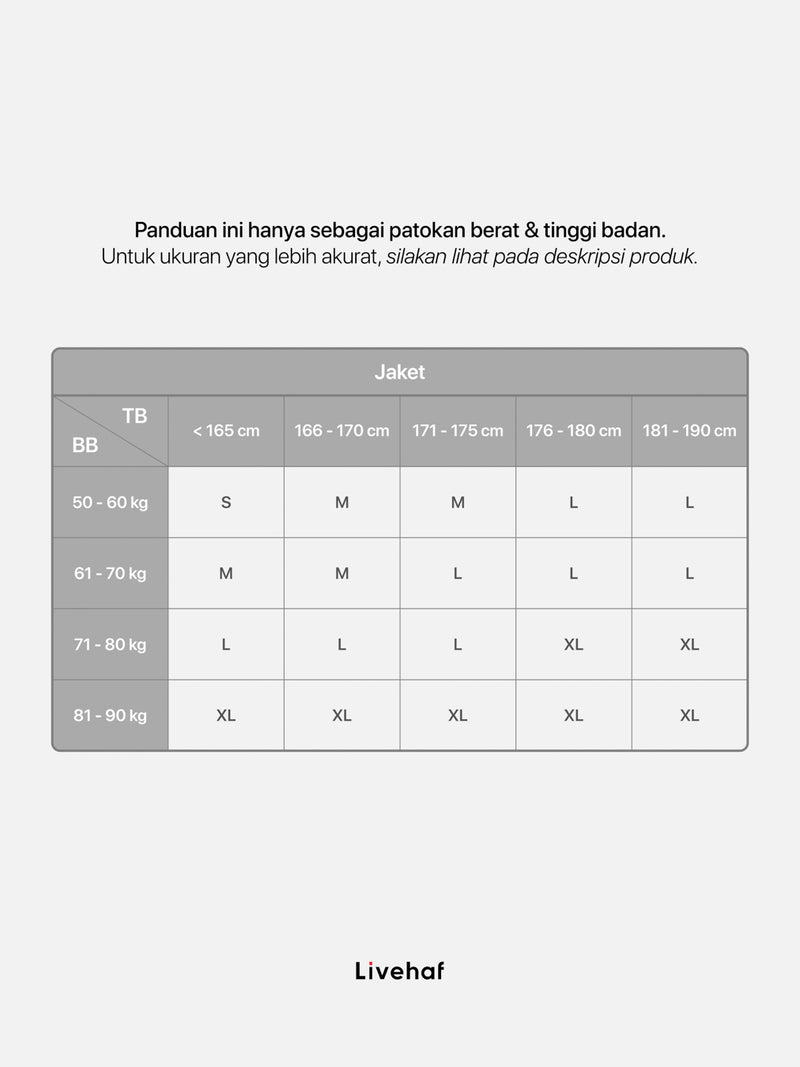 Panduan ini hanya sebagai patokan berat & tinggi badan.
Untuk ukuran yang lebih akurat, silakan lihat pada deskripsi produk.

Jaket

| TB / BB | < 165 cm | 166 - 170 cm | 171 - 175 cm | 176 - 180 cm | 181 - 190 cm |
|---|---|---|---|---|---|
| 50 - 60 kg | S | M | M | L | L |
| 61 - 70 kg | M | M | L | L | L |
| 71 - 80 kg | L | L | L | XL | XL |
| 81 - 90 kg | XL | XL | XL | XL | XL |

Livehaf